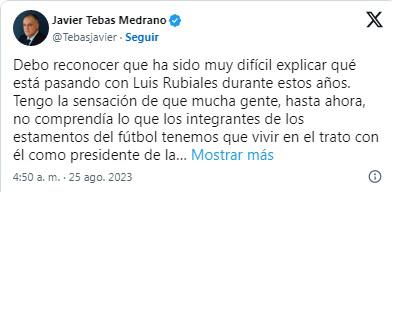 Javier Tebas Medrano
@Tebasjavier · Seguir

Debo reconocer que ha sido muy difícil explicar qué está pasando con Luis Rubiales durante estos años. Tengo la sensación de que mucha gente, hasta ahora, no comprendía lo que los integrantes de los estamentos del fútbol tenemos que vivir en el trato con él como presidente de la... Mostrar más

4:50 a. m. · 25 ago. 2023